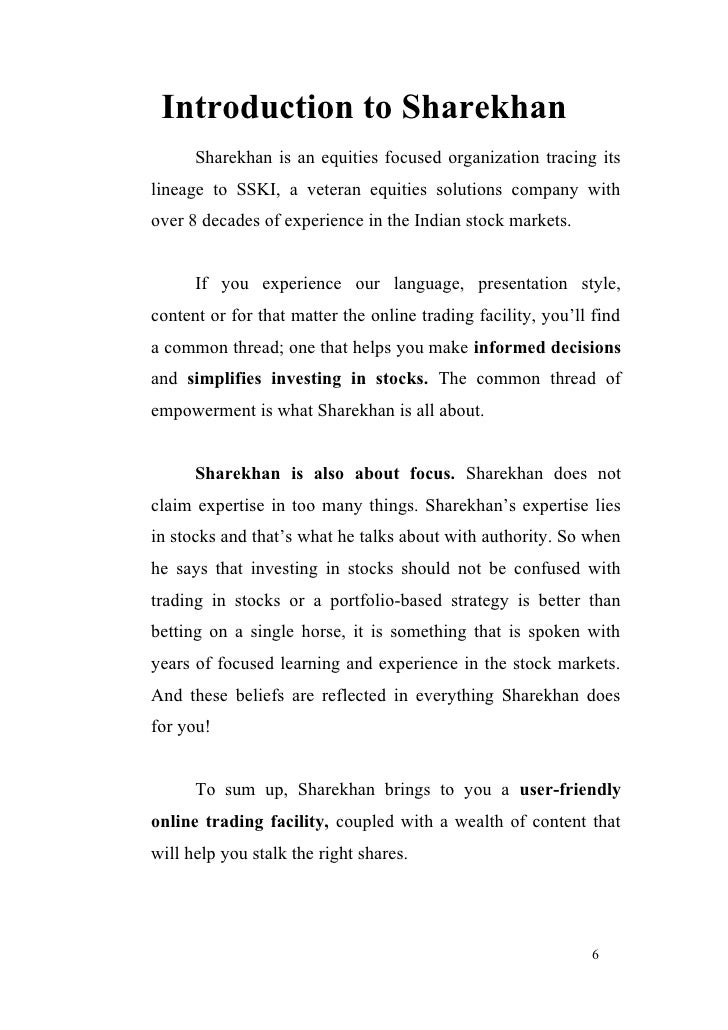 Introduction to Sharekhan

Sharekhan is an equities focused organization tracing its lineage to SSKI, a veteran equities solutions company with over 8 decades of experience in the Indian stock markets.

If you experience our language, presentation style, content or for that matter the online trading facility, you'll find a common thread; one that helps you make informed decisions and simplifies investing in stocks. The common thread of empowerment is what Sharekhan is all about.

Sharekhan is also about focus. Sharekhan does not claim expertise in too many things. Sharekhan's expertise lies in stocks and that's what he talks about with authority. So when he says that investing in stocks should not be confused with trading in stocks or a portfolio-based strategy is better than betting on a single horse, it is something that is spoken with years of focused learning and experience in the stock markets. And these beliefs are reflected in everything Sharekhan does for you!

To sum up, Sharekhan brings to you a user-friendly online trading facility, coupled with a wealth of content that will help you stalk the right shares.

6